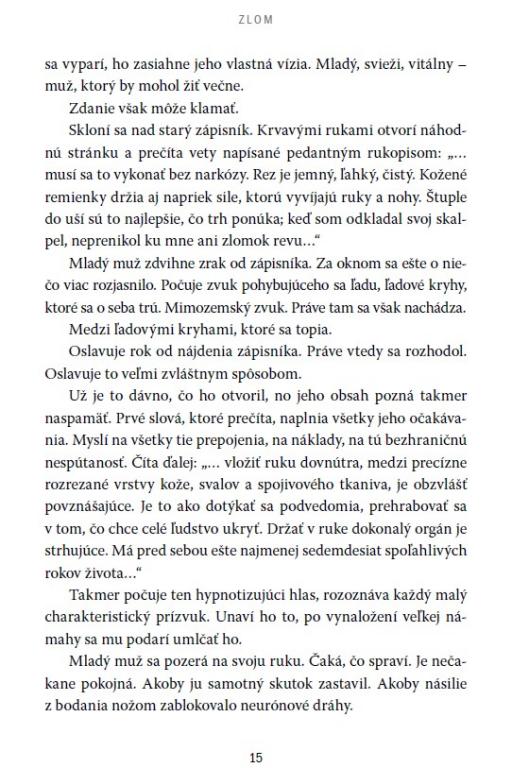 ZLOM

sa vyparí, ho zasiahne jeho vlastná vízia. Mladý, svieži, vitálny – muž, ktorý by mohol žiť večne.

Zdanie však môže klamať.

Skloní sa nad starý zápisník. Krvavými rukami otvorí náhodnú stránku a prečíta vety napísané pedantným rukopisom: „... musí sa to vykonať bez narkózy. Rez je jemný, ľahký, čistý. Kožené remienky držia aj napriek sile, ktorú vyvíjajú ruky a nohy. Štuple do uší sú to najlepšie, čo trh ponúka; keď som odkladal svoj skalpel, neprenikol ku mne ani zlomok revu...“

Mladý muž zdvihne zrak od zápisníka. Za oknom sa ešte o niečo viac rozjasnilo. Počuje zvuk pohybujúceho sa ľadu, ľadové kryhy, ktoré sa o seba trú. Mimozemský zvuk. Práve tam sa však nachádza.

Medzi ľadovými kryhami, ktoré sa topia.

Oslavuje rok od nájdenia zápisníka. Práve vtedy sa rozhodol. Oslavuje to veľmi zvláštnym spôsobom.

Už je to dávno, čo ho otvoril, no jeho obsah pozná takmer naspamäť. Prvé slová, ktoré prečíta, naplnia všetky jeho očakávania. Myslí na všetky tie prepojenia, na náklady, na tú bezhraničnú nespútanosť. Číta ďalej: „... vložiť ruku dovnútra, medzi precízne rozrezané vrstvy kože, svalov a spojivového tkaniva, je obzvlášť povznášajúce. Je to ako dotýkať sa podvedomia, prehrabovať sa v tom, čo chce celé ľudstvo ukryť. Držať v ruke dokonalý orgán je strhujúce. Má pred sebou ešte najmenej sedemdesiat spoľahlivých rokov života...“

Takmer počuje ten hypnotizujúci hlas, rozoznáva každý malý charakteristický prízvuk. Unaví ho to, po vynaložení veľkej námahy sa mu podarí umlčať ho.

Mladý muž sa pozerá na svoju ruku. Čaká, čo spraví. Je nečakane pokojná. Akoby ju samotný skutok zastavil. Akoby násilie z bodania nožom zablokovalo neurónové dráhy.

15